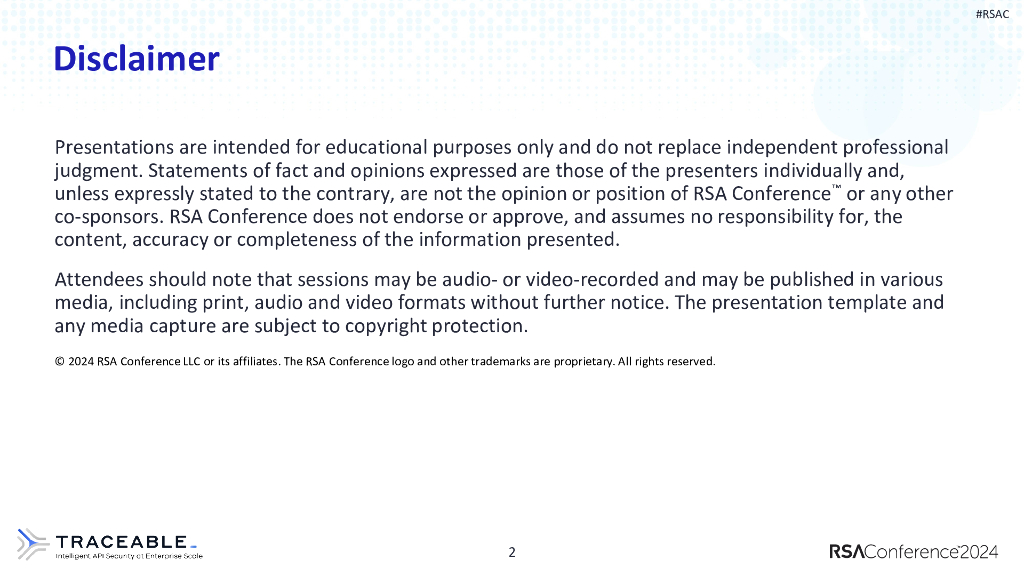 #RSAC

Disclaimer

Presentations are intended for educational purposes only and do not replace independent professional judgment. Statements of fact and opinions expressed are those of the presenters individually and, unless expressly stated to the contrary, are not the opinion or position of RSA Conference™ or any other co-sponsors. RSA Conference does not endorse or approve, and assumes no responsibility for, the content, accuracy or completeness of the information presented.

Attendees should note that sessions may be audio- or video-recorded and may be published in various media, including print, audio and video formats without further notice. The presentation template and any media capture are subject to copyright protection.

© 2024 RSA Conference LLC or its affiliates. The RSA Conference logo and other trademarks are proprietary. All rights reserved.

TRACEABLE
Intelligent API Security at Enterprise Scale

2

RSAConference2024